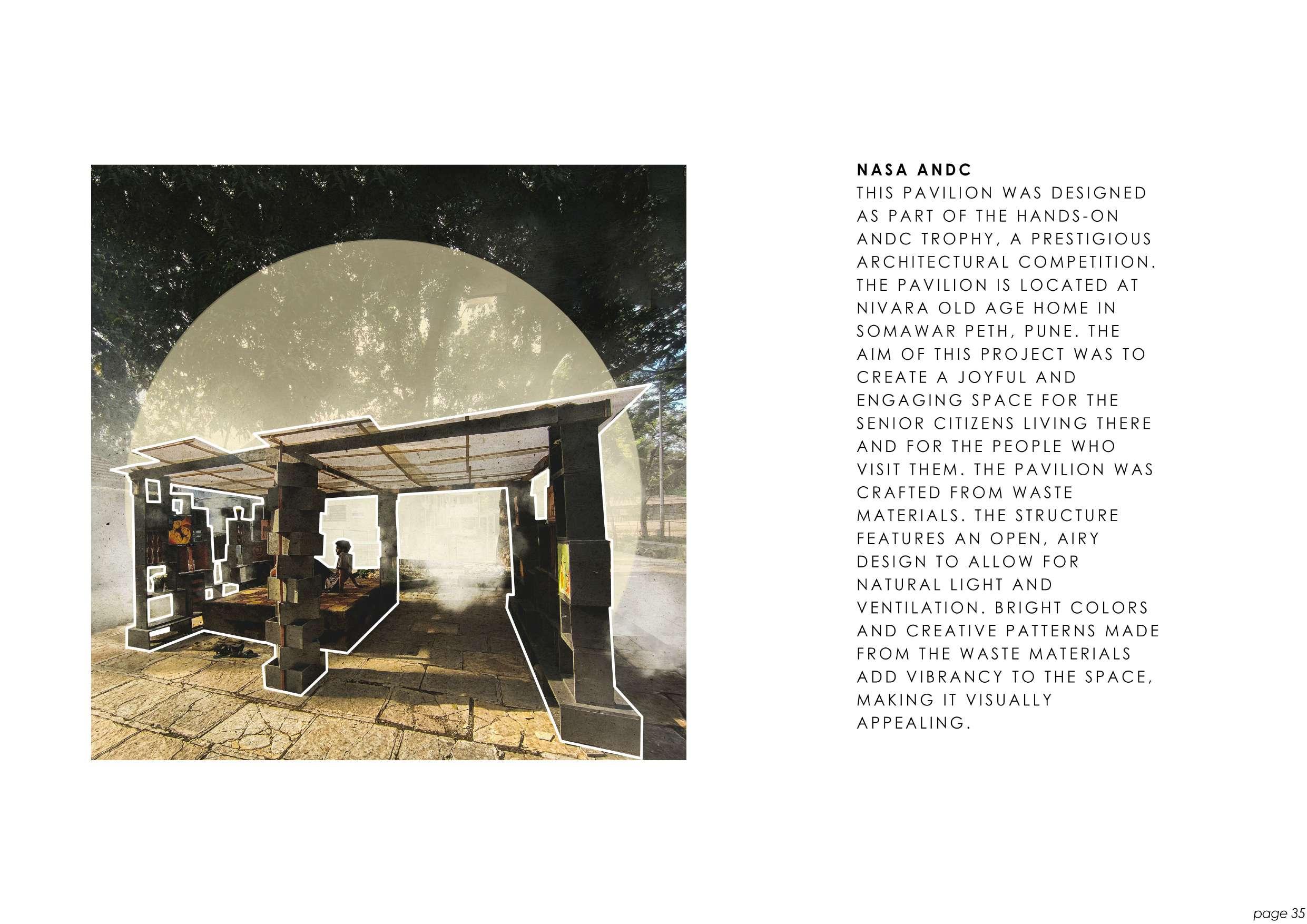 NASA ANDC
THIS PAVILION WAS DESIGNED AS PART OF THE HANDS-ON ANDC TROPHY, A PRESTIGIOUS ARCHITECTURAL COMPETITION. THE PAVILION IS LOCATED AT NIVARA OLD AGE HOME IN SOMAWAR PETH, PUNE. THE AIM OF THIS PROJECT WAS TO CREATE A JOYFUL AND ENGAGING SPACE FOR THE SENIOR CITIZENS LIVING THERE AND FOR THE PEOPLE WHO VISIT THEM. THE PAVILION WAS CRAFTED FROM WASTE MATERIALS. THE STRUCTURE FEATURES AN OPEN, AIRY DESIGN TO ALLOW FOR NATURAL LIGHT AND VENTILATION. BRIGHT COLORS AND CREATIVE PATTERNS MADE FROM THE WASTE MATERIALS ADD VIBRANCY TO THE SPACE, MAKING IT VISUALLY APPEALING.

page 35